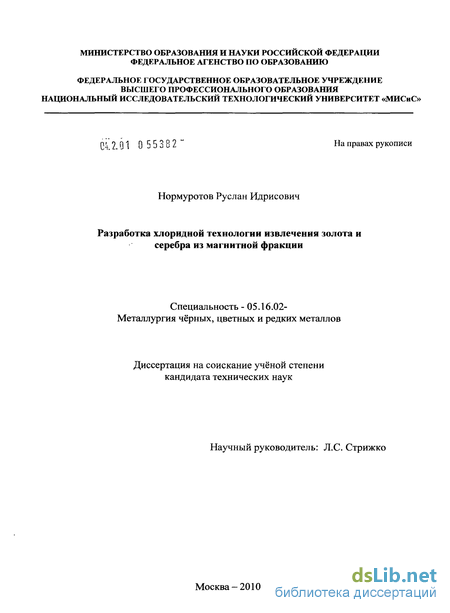 МИНИСТЕРСТВО ОБРАЗОВАНИЯ И НАУКИ РОССИЙСКОЙ ФЕДЕРАЦИИ
ФЕДЕРАЛЬНОЕ АГЕНСТВО ПО ОБРАЗОВАНИЮ

ФЕДЕРАЛЬНОЕ ГОСУДАРСТВЕННОЕ ОБРАЗОВАТЕЛЬНОЕ УЧРЕЖДЕНИЕ
ВЫСШЕГО ПРОФЕССИОНАЛЬНОГО ОБРАЗОВАНИЯ
НАЦИОНАЛЬНЫЙ ИССЛЕДОВАТЕЛЬСКИЙ ТЕХНОЛОГИЧЕСКИЙ УНИВЕРСИТЕТ «МИСиС»

04.2.01 0 55382

На правах рукописи

Нормуротов Руслан Идрисович

Разработка хлоридной технологии извлечения золота и серебра из магнитной фракции

Специальность - 05.16.02-
Металлургия чёрных, цветных и редких металлов

Диссертация на соискание учёной степени
кандидата технических наук

Научный руководитель: Л.С. Стрижко

Москва – 2010

dsLib.net
библиотека диссертаций